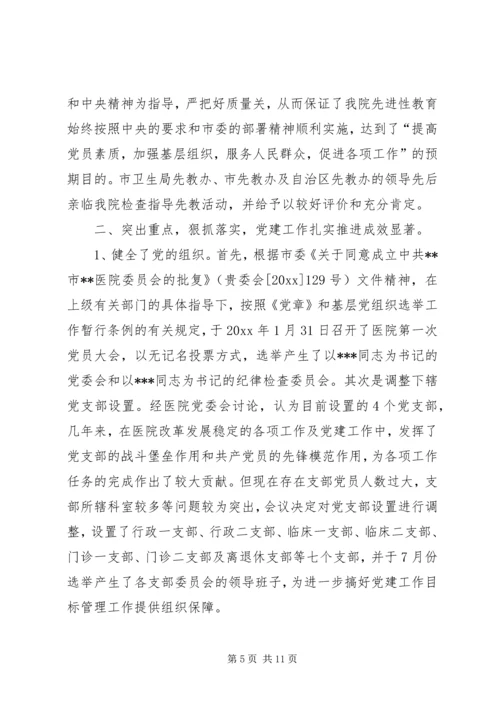 和中央精神为指导，严把好质量关，从而保证了我院先进性教育始终按照中央的要求和市委的部署精神顺利实施，达到了“提高党员素质，加强基层组织，服务人民群众，促进各项工作”的预期目的。市卫生局先教办、市先教办及自治区先教办的领导先后亲临我院检查指导先教活动，并给予以较好评价和充分肯定。

二、突出重点，狠抓落实，党建工作扎实推进成效显著。

1、健全了党的组织。首先，根据市委《关于同意成立中共**市**医院委员会的批复》（贵委会[20xx]129号）文件精神，在上级有关部门的具体指导下，按照《党章》和基层党组织选举工作暂行条例的有关规定，于20xx年1月31日召开了医院第一次党员大会，以无记名投票方式，选举产生了以***同志为书记的党委会和以***同志为书记的纪律检查委员会。其次是调整下辖党支部设置。经医院党委会讨论，认为目前设置的4个党支部，几年来，在医院改革发展稳定的各项工作及党建工作中，发挥了党支部的战斗堡垒作用和共产党员的先锋模范作用，为各项工作任务的完成作出了较大贡献。但现在存在支部党员人数过大，支部所辖科室较多等问题较为突出，会议决定对党支部设置进行调整，设置了行政一支部、行政二支部、临床一支部、临床二支部、门诊一支部、门诊二支部及离退休支部等七个支部，并于7月份选举产生了各支部委员会的领导班子，为进一步搞好党建工作目标管理工作提供组织保障。

第5页 共11页